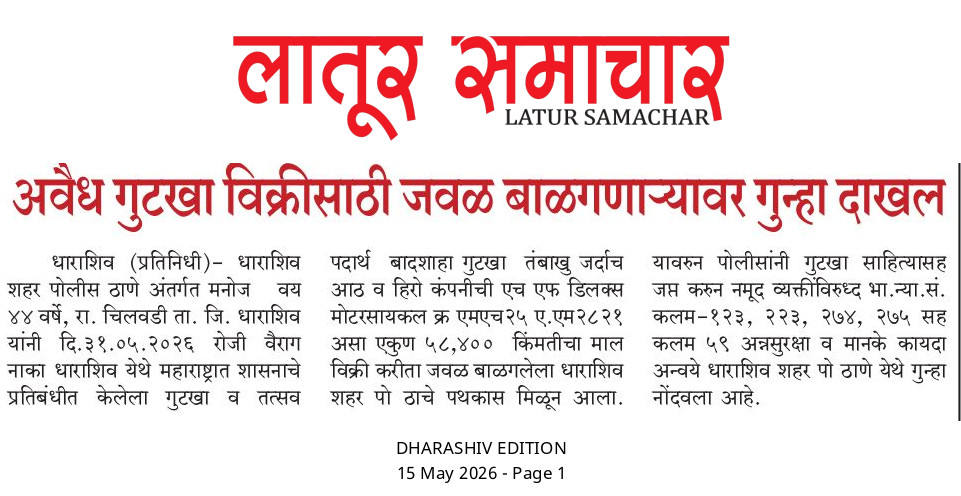 लातूर समाचार
LATUR SAMACHAR

अवैध गुटखा विक्रीसाठी जवळ बाळगणाऱ्यावर गुन्हा दाखल

धाराशिव (प्रतिनिधी)- धाराशिव शहर पोलीस ठाणे अंतर्गत मनोज वय ४४ वर्षे, रा. चिलवडी ता. जि. धाराशिव यांनी दि.३१.०५.२०२६ रोजी वैराग नाका धाराशिव येथे महाराष्ट्रात शासनाचे प्रतिबंधीत केलेला गुटखा व तत्सव पदार्थ बादशाहा गुटखा तंबाखु जर्दाच आठ व हिरो कंपनीची एच एफ डिलक्स मोटरसायकल क्र एमएच२५ ए.एम२८२१ असा एकुण ५८,४०० किंमतीचा माल विक्री करीता जवळ बाळगलेला धाराशिव शहर पो ठाचे पथकास मिळून आला. यावरुन पोलीसांनी गुटखा साहित्यासह जप्त करुन नमूद व्यक्तीविरुध्द भा.न्या.सं. कलम-१२३, २२३, २७४, २७५ सह कलम ५९ अन्नसुरक्षा व मानके कायदा अन्वये धाराशिव शहर पो ठाणे येथे गुन्हा नोंदवला आहे.

DHARASHIV EDITION
15 May 2026 - Page 1